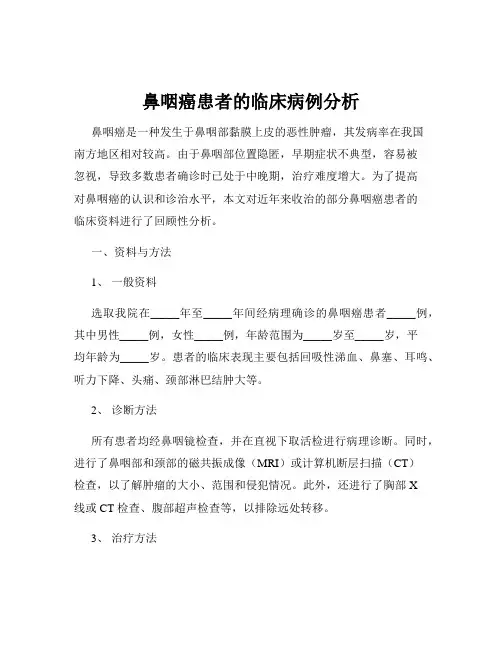 鼻咽癌患者的临床病例分析

鼻咽癌是一种发生于鼻咽部黏膜上皮的恶性肿瘤，其发病率在我国南方地区相对较高。由于鼻咽部位置隐匿，早期症状不典型，容易被忽视，导致多数患者确诊时已处于中晚期，治疗难度增大。为了提高对鼻咽癌的认识和诊治水平，本文对近年来收治的部分鼻咽癌患者的临床资料进行了回顾性分析。

一、资料与方法

1、一般资料

选取我院在_____年至_____年间经病理确诊的鼻咽癌患者_____例，其中男性_____例，女性_____例，年龄范围为_____岁至_____岁，平均年龄为_____岁。患者的临床表现主要包括回吸性涕血、鼻塞、耳鸣、听力下降、头痛、颈部淋巴结肿大等。

2、诊断方法

所有患者均经鼻咽镜检查，并在直视下取活检进行病理诊断。同时，进行了鼻咽部和颈部的磁共振成像（MRI）或计算机断层扫描（CT）检查，以了解肿瘤的大小、范围和侵犯情况。此外，还进行了胸部 X 线或 CT 检查、腹部超声检查等，以排除远处转移。

3、治疗方法